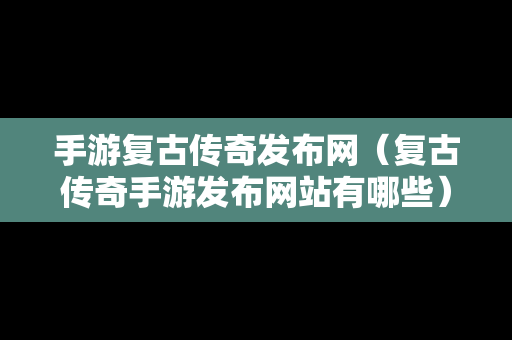 手游复古传奇发布网（复古传奇手游发布网站有哪些）